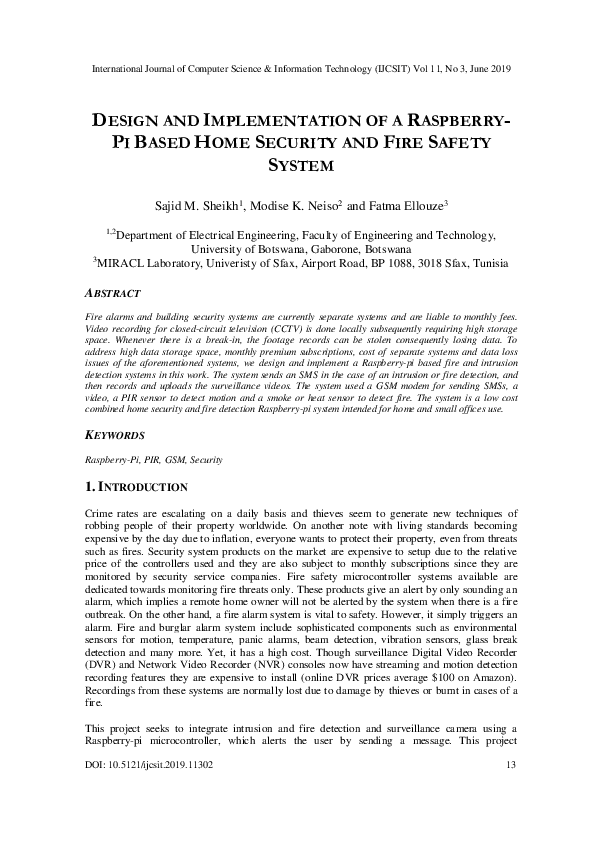 International Journal of Computer Science & Information Technology (IJCSIT) Vol 11, No 3, June 2019

DESIGN AND IMPLEMENTATION OF A RASPBERRY-PI BASED HOME SECURITY AND FIRE SAFETY SYSTEM

Sajid M. Sheikh$^1$, Modise K. Neiso$^2$ and Fatma Ellouze$^3$

$^{1,2}$Department of Electrical Engineering, Faculty of Engineering and Technology, University of Botswana, Gaborone, Botswana
$^3$MIRACL Laboratory, Univeristy of Sfax, Airport Road, BP 1088, 3018 Sfax, Tunisia

ABSTRACT

Fire alarms and building security systems are currently separate systems and are liable to monthly fees. Video recording for closed-circuit television (CCTV) is done locally subsequently requiring high storage space. Whenever there is a break-in, the footage records can be stolen consequently losing data. To address high data storage space, monthly premium subscriptions, cost of separate systems and data loss issues of the aforementioned systems, we design and implement a Raspberry-pi based fire and intrusion detection systems in this work. The system sends an SMS in the case of an intrusion or fire detection, and then records and uploads the surveillance videos. The system used a GSM modem for sending SMSs, a video, a PIR sensor to detect motion and a smoke or heat sensor to detect fire. The system is a low cost combined home security and fire detection Raspberry-pi system intended for home and small offices use.

KEYWORDS

Raspberry-Pi, PIR, GSM, Security

1. INTRODUCTION

Crime rates are escalating on a daily basis and thieves seem to generate new techniques of robbing people of their property worldwide. On another note with living standards becoming expensive by the day due to inflation, everyone wants to protect their property, even from threats such as fires. Security system products on the market are expensive to setup due to the relative price of the controllers used and they are also subject to monthly subscriptions since they are monitored by security service companies. Fire safety microcontroller systems available are dedicated towards monitoring fire threats only. These products give an alert by only sounding an alarm, which implies a remote home owner will not be alerted by the system when there is a fire outbreak. On the other hand, a fire alarm system is vital to safety. However, it simply triggers an alarm. Fire and burglar alarm system include sophisticated components such as environmental sensors for motion, temperature, panic alarms, beam detection, vibration sensors, glass break detection and many more. Yet, it has a high cost. Though surveillance Digital Video Recorder (DVR) and Network Video Recorder (NVR) consoles now have streaming and motion detection recording features they are expensive to install (online DVR prices average $100 on Amazon). Recordings from these systems are normally lost due to damage by thieves or burnt in cases of a fire.

This project seeks to integrate intrusion and fire detection and surveillance camera using a Raspberry-pi microcontroller, which alerts the user by sending a message. This project

DOI: 10.5121/ijcsit.2019.11302 13